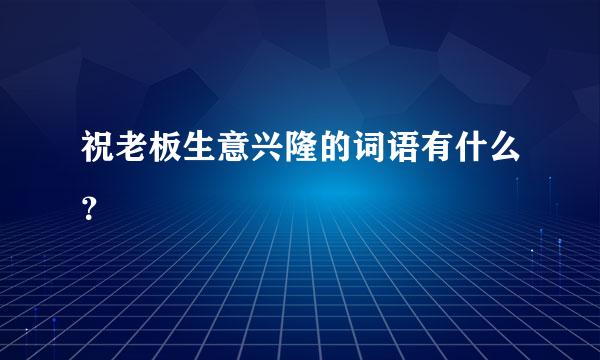 祝老板生意兴隆的词语有什么？